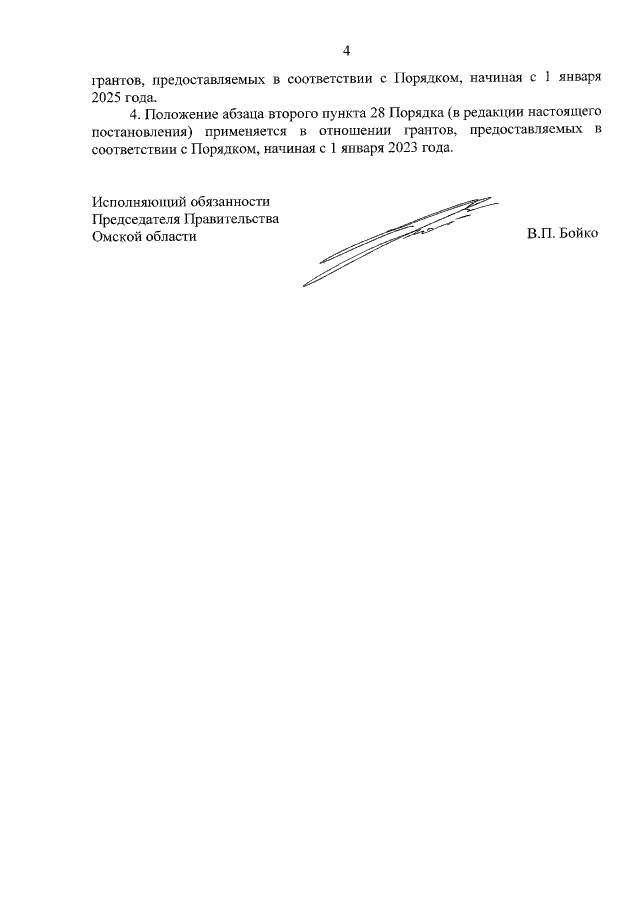 4

грантов, предоставляемых в соответствии с Порядком, начиная с 1 января 2025 года.

4. Положение абзаца второго пункта 28 Порядка (в редакции настоящего постановления) применяется в отношении грантов, предоставляемых в соответствии с Порядком, начиная с 1 января 2023 года.

Исполняющий обязанности
Председателя Правительства
Омской области

В.П. Бойко